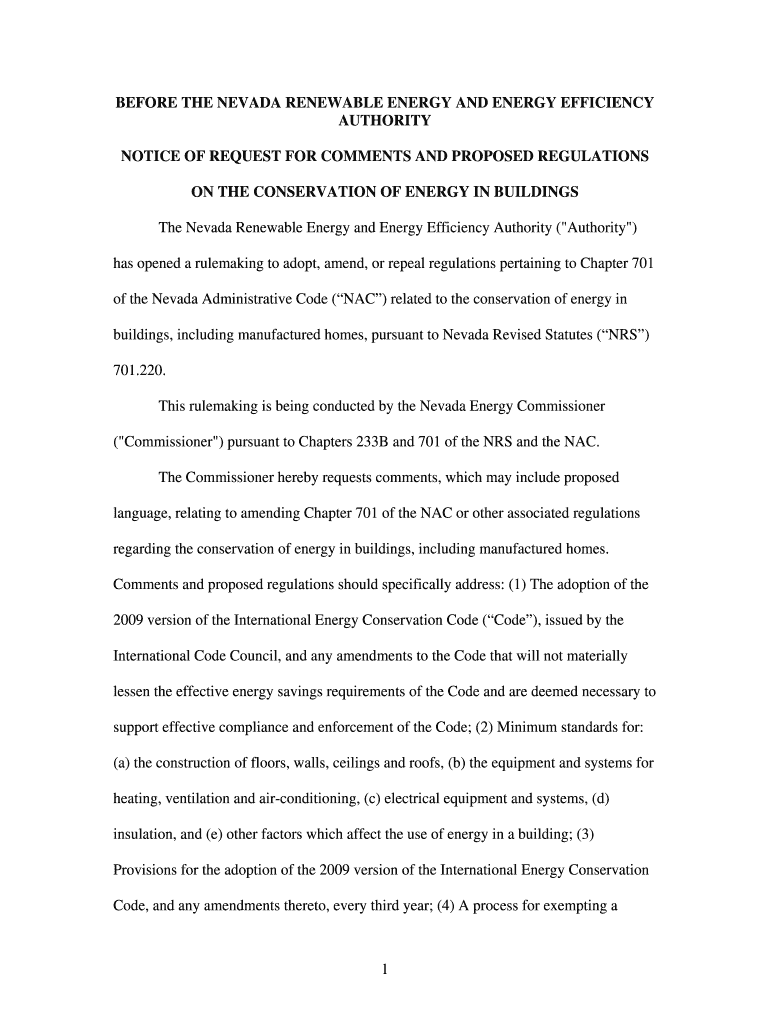 BEFORE THE NEVADA RENEWABLE ENERGY AND ENERGY EFFICIENCY AUTHORITY

NOTICE OF REQUEST FOR COMMENTS AND PROPOSED REGULATIONS

ON THE CONSERVATION OF ENERGY IN BUILDINGS

The Nevada Renewable Energy and Energy Efficiency Authority ("Authority") has opened a rulemaking to adopt, amend, or repeal regulations pertaining to Chapter 701 of the Nevada Administrative Code (“NAC”) related to the conservation of energy in buildings, including manufactured homes, pursuant to Nevada Revised Statutes (“NRS”) 701.220.

This rulemaking is being conducted by the Nevada Energy Commissioner ("Commissioner") pursuant to Chapters 233B and 701 of the NRS and the NAC.

The Commissioner hereby requests comments, which may include proposed language, relating to amending Chapter 701 of the NAC or other associated regulations regarding the conservation of energy in buildings, including manufactured homes. Comments and proposed regulations should specifically address: (1) The adoption of the 2009 version of the International Energy Conservation Code (“Code”), issued by the International Code Council, and any amendments to the Code that will not materially lessen the effective energy savings requirements of the Code and are deemed necessary to support effective compliance and enforcement of the Code; (2) Minimum standards for: (a) the construction of floors, walls, ceilings and roofs, (b) the equipment and systems for heating, ventilation and air-conditioning, (c) electrical equipment and systems, (d) insulation, and (e) other factors which affect the use of energy in a building; (3) Provisions for the adoption of the 2009 version of the International Energy Conservation Code, and any amendments thereto, every third year; (4) A process for exempting a

1